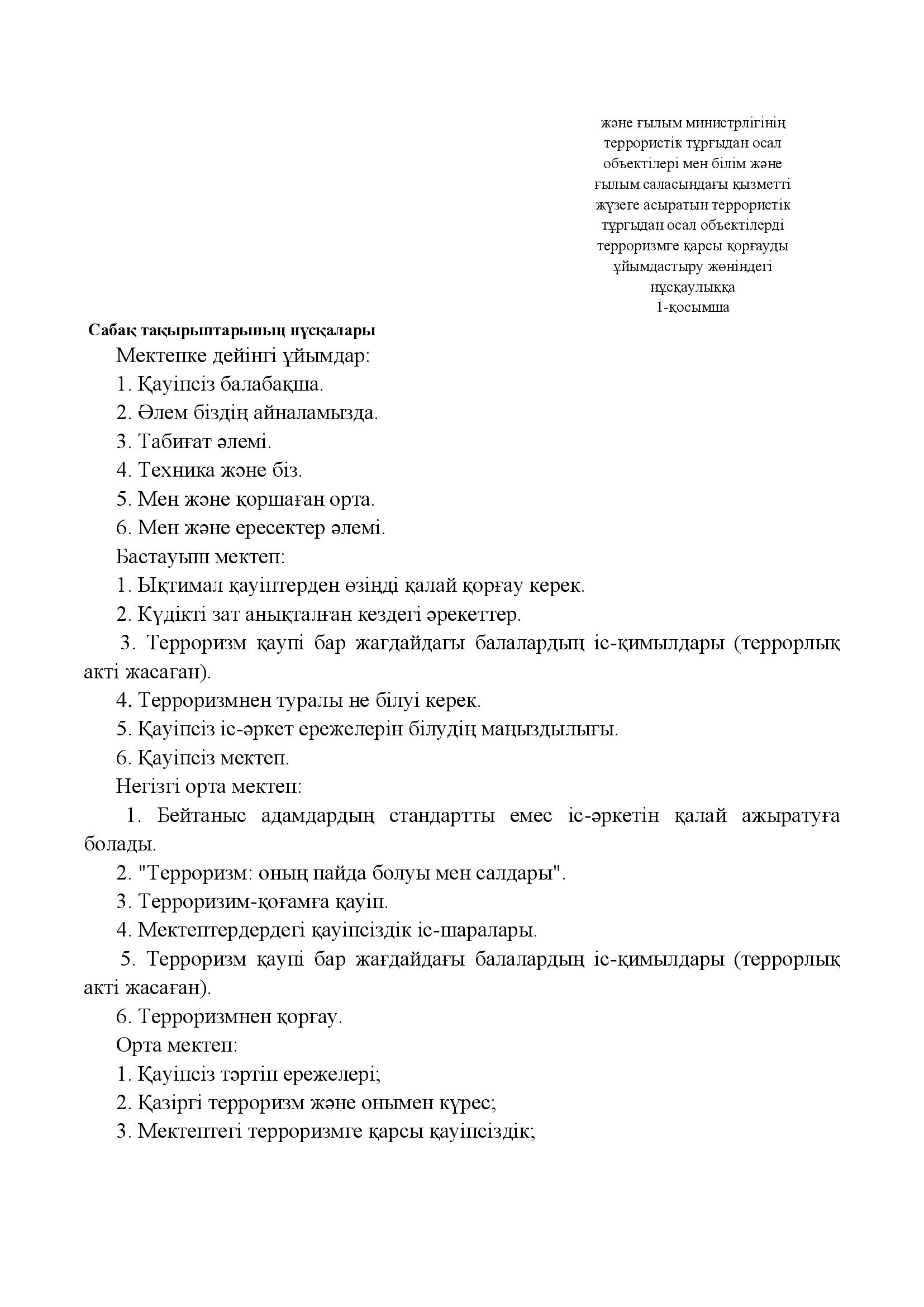 және ғылым министрлігінің террористік тұрғыдан осал объектілері мен білім және ғылым саласындағы қызметті жүзеге асыратын террористік тұрғыдан осал объектілерді терроризмге қарсы қорғауды ұйымдастыру жөніндегі нұсқаулыққа
1-қосымша

Сабақ тақырыптарының нұсқалары

Мектепке дейінгі ұйымдар:

1. Қауіпсіз балабақша.

2. Әлем біздің айналамызда.

3. Табиғат әлемі.

4. Техника және біз.

5. Мен және қоршаған орта.

6. Мен және ересектер әлемі.

Бастауыш мектеп:

1. Ықтимал қауіптерден өзіңді қалай қорғау керек.

2. Күдікті зат анықталған кездегі әрекеттер.

3. Терроризм қаупі бар жағдайдағы балалардың іс-қимылдары (террорлық акті жасаған).

4. Терроризмнен туралы не білуі керек.

5. Қауіпсіз іс-әркет ережелерін білудің маңыздылығы.

6. Қауіпсіз мектеп.

Негізгі орта мектеп:

1. Бейтаныс адамдардың стандартты емес іс-әркетін қалай ажыратуға болады.

2. "Терроризм: оның пайда болуы мен салдары".

3. Терроризим-қоғамға қауіп.

4. Мектептердердегі қауіпсіздік іс-шаралары.

5. Терроризм қаупі бар жағдайдағы балалардың іс-қимылдары (террорлық акті жасаған).

6. Терроризмнен қорғау.

Орта мектеп:

1. Қауіпсіз тәртіп ережелері;

2. Қазіргі терроризм және онымен күрес;

3. Мектептегі терроризмге қарсы қауіпсіздік;